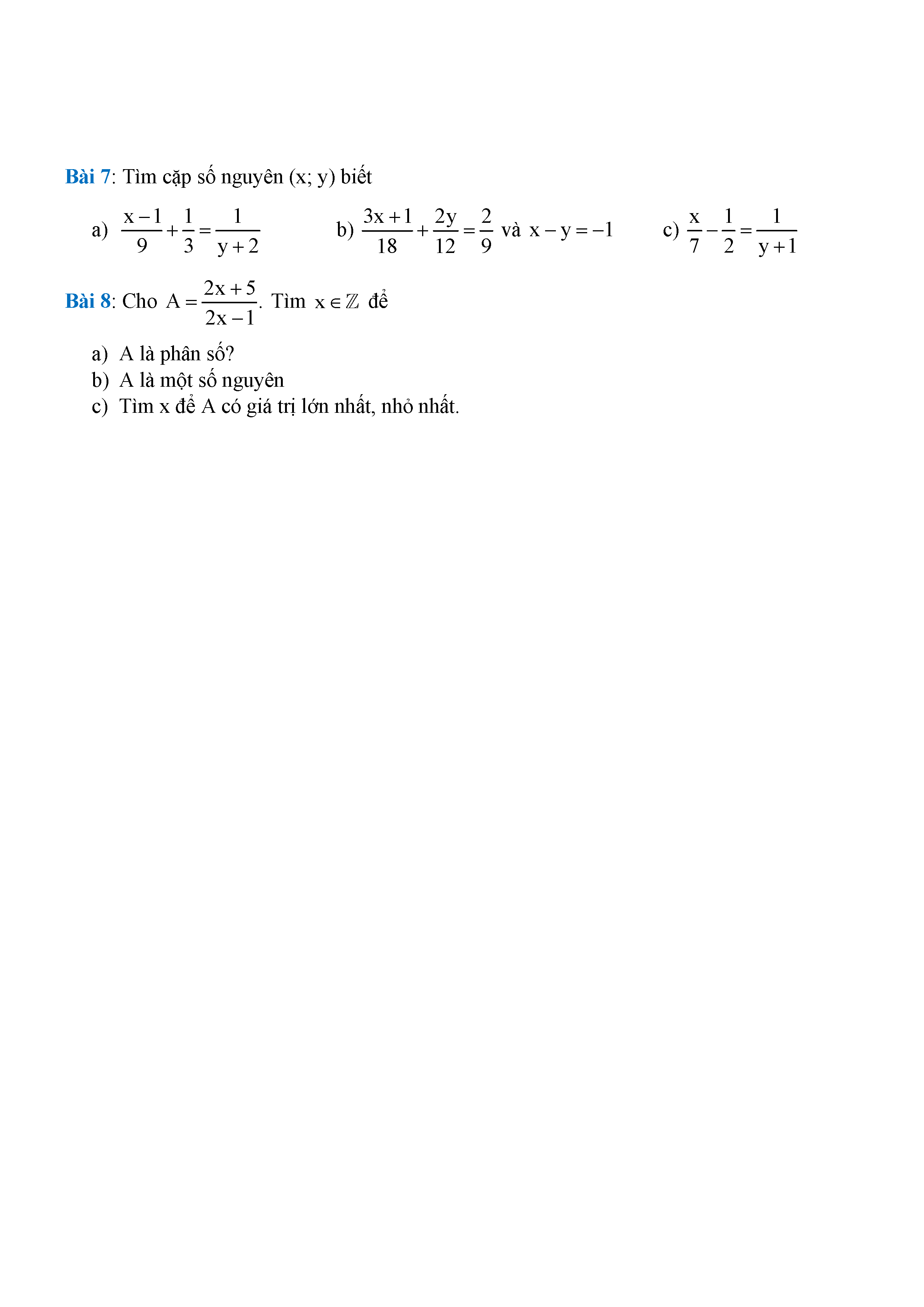 Bài 7: Tìm cặp số nguyên (x; y) biết

a) $\frac{x-1}{9}+\frac{1}{3}=\frac{1}{y+2}$ b) $\frac{3x+1}{18}+\frac{2y}{12}=\frac{2}{9}$ và $x-y=-1$ c) $\frac{x}{7}-\frac{1}{2}=\frac{1}{y+1}$

Bài 8: Cho $A=\frac{2x+5}{2x-1}$. Tìm $x\in\mathbb{Z}$ để

a) A là phân số?
b) A là một số nguyên
c) Tìm x để A có giá trị lớn nhất, nhỏ nhất.